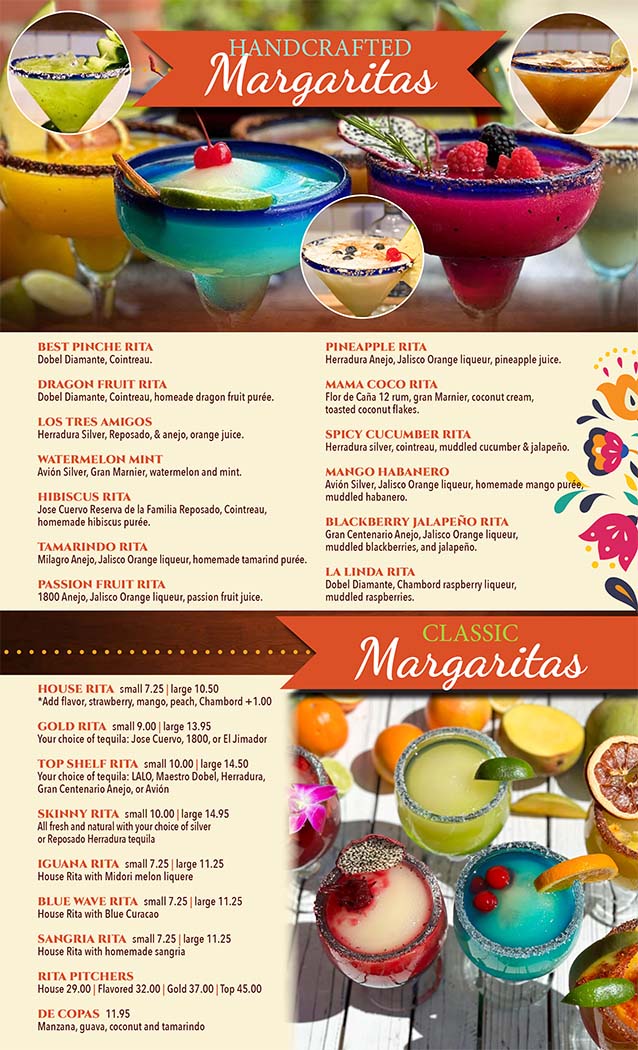 HANDCRAFTED
Margaritas

BEST PINCHE RITA
Dobel Diamante, Cointreau.

DRAGON FRUIT RITA
Dobel Diamante, Cointreau, homeade dragon fruit purée.

LOS TRES AMIGOS
Herradura Silver, Reposado, & anejo, orange juice.

WATERMELON MINT
Avión Silver, Gran Marnier, watermelon and mint.

HIBISCUS RITA
Jose Cuervo Reserva de la Familia Reposado, Cointreau, homemade hibiscus purée.

TAMARINDO RITA
Milagro Anejo, Jalisco Orange liqueur, homemade tamarind purée.

PASSION FRUIT RITA
1800 Anejo, Jalisco Orange liqueur, passion fruit juice.

PINEAPPLE RITA
Herradura Anejo, Jalisco Orange liqueur, pineapple juice.

MAMA COCO RITA
Flor de Caña 12 rum, gran Marnier, coconut cream, toasted coconut flakes.

SPICY CUCUMBER RITA
Herradura silver, cointreau, muddled cucumber & jalapeño.

MANGO HABANERO
Avión Silver, Jalisco Orange liqueur, homemade mango purée, muddled habanero.

BLACKBERRY JALAPEÑO RITA
Gran Centenario Anejo, Jalisco Orange liqueur, muddled blackberries, and jalapeño.

LA LINDA RITA
Dobel Diamante, Chambord raspberry liqueur, muddled raspberries.

CLASSIC
Margaritas

HOUSE RITA small 7.25 | large 10.50
*Add flavor, strawberry, mango, peach, Chambord +1.00

GOLD RITA small 9.00 | large 13.95
Your choice of tequila: Jose Cuervo, 1800, or El Jimador

TOP SHELF RITA small 10.00 | large 14.50
Your choice of tequila: LALO, Maestro Dobel, Herradura, Gran Centenario Anejo, or Avión

SKINNY RITA small 10.00 | large 14.95
All fresh and natural with your choice of silver or Reposado Herradura tequila

IGUANA RITA small 7.25 | large 11.25
House Rita with Midori melon liquere

BLUE WAVE RITA small 7.25 | large 11.25
House Rita with Blue Curacao

SANGRIA RITA small 7.25 | large 11.25
House Rita with homemade sangria

RITA PITCHERS
House 29.00 | Flavored 32.00 | Gold 37.00 | Top 45.00

DE COPAS 11.95
Manzana, guava, coconut and tamarindo